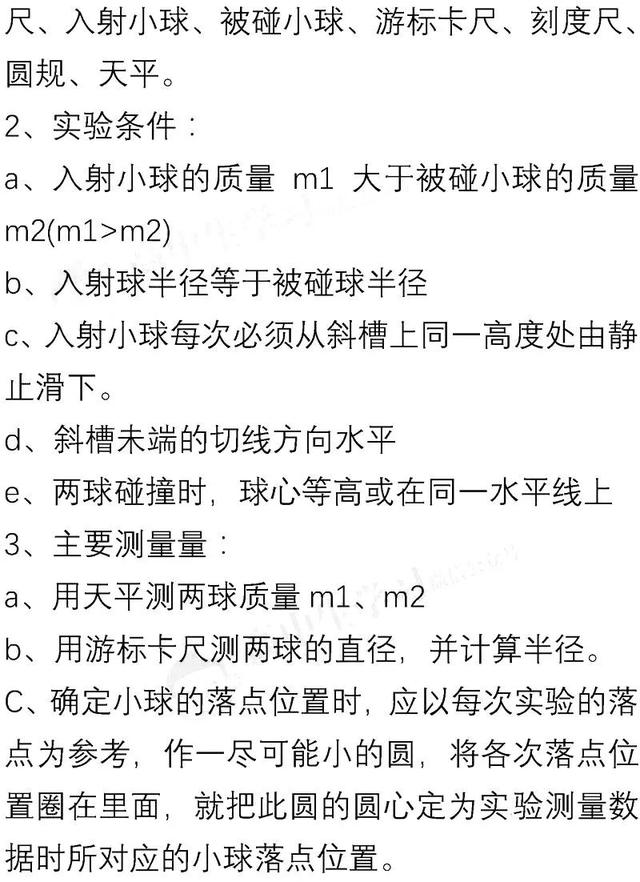 尺、入射小球、被碰小球、游标卡尺、刻度尺、圆规、天平。

2、实验条件：

a、入射小球的质量 m1 大于被碰小球的质量 m2(m1>m2)

b、入射球半径等于被碰球半径

c、入射小球每次必须从斜槽上同一高度处由静止滑下。

d、斜槽未端的切线方向水平

e、两球碰撞时，球心等高或在同一水平线上

3、主要测量量：

a、用天平测两球质量 m1、m2

b、用游标卡尺测两球的直径，并计算半径。

C、确定小球的落点位置时，应以每次实验的落点为参考，作一尽可能小的圆，将各次落点位置圈在里面，就把此圆的圆心定为实验测量数据时所对应的小球落点位置。